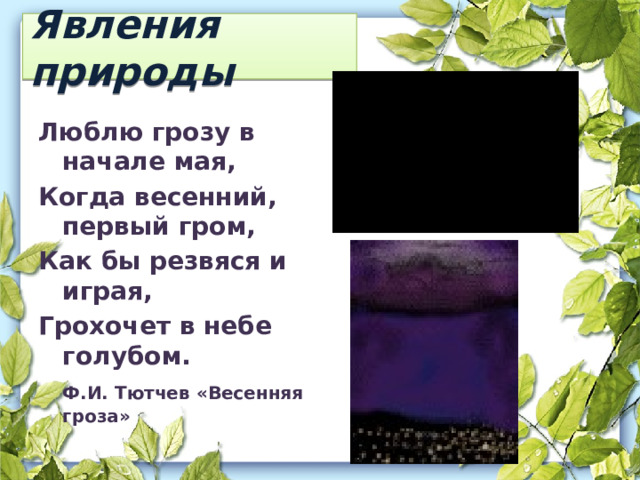 Явления природы

Люблю грозу в начале мая,
Когда весенний, первый гром,
Как бы резвяся и играя,
Грохочет в небе голубом.

Ф.И. Тютчев «Весенняя гроза»